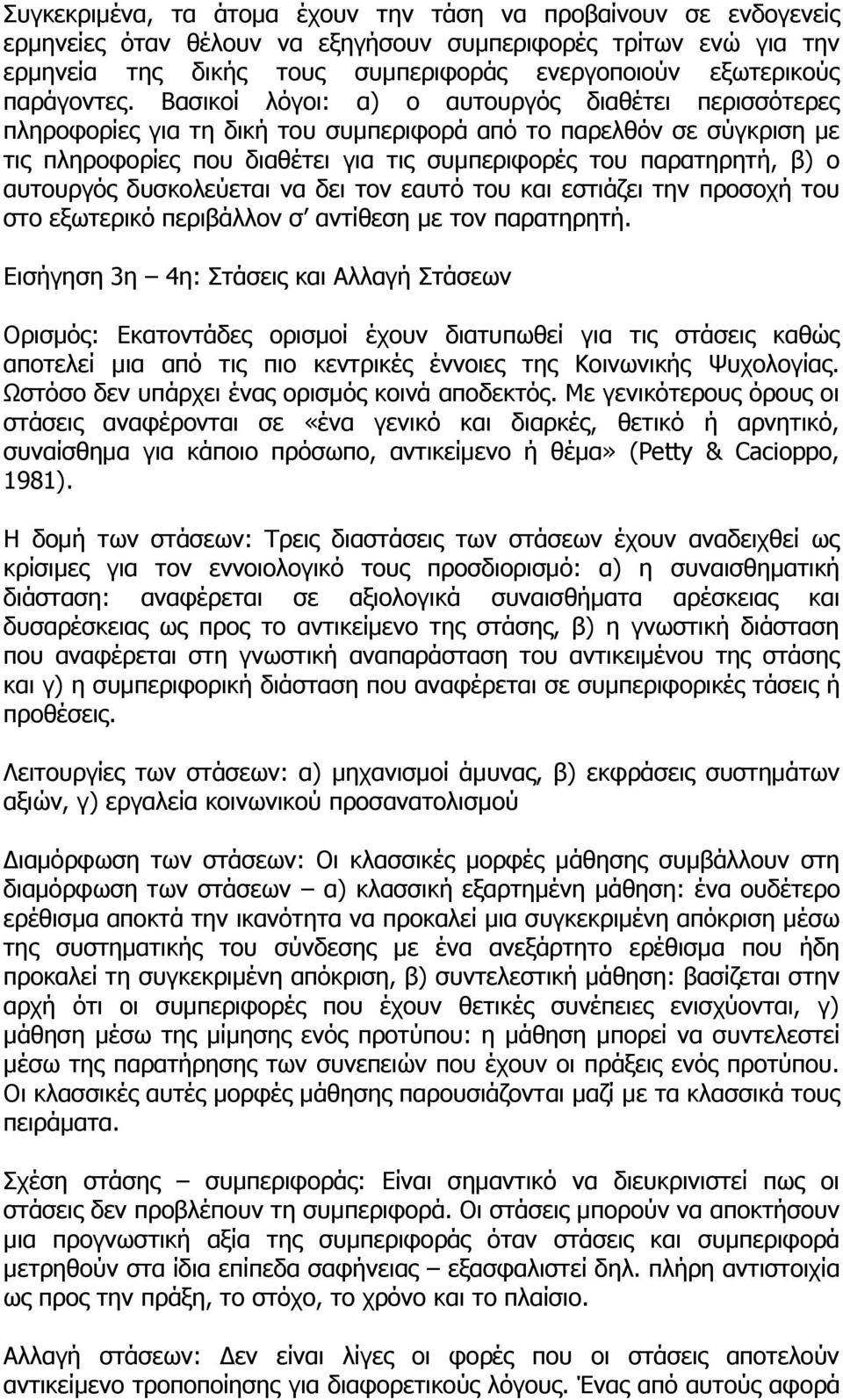 Συγκεκριμένα, τα άτομα έχουν την τάση να προβαίνουν σε ενδογενείς ερμηνείες όταν θέλουν να εξηγήσουν συμπεριφορές τρίτων ενώ για την ερμηνεία της δικής τους συμπεριφοράς ενεργοποιούν εξωτερικούς παράγοντες. Βασικοί λόγοι: α) ο αυτουργός διαθέτει περισσότερες πληροφορίες για τη δική του συμπεριφορά από το παρελθόν σε σύγκριση με τις πληροφορίες που διαθέτει για τις συμπεριφορές του παρατηρητή, β) ο αυτουργός δυσκολεύεται να δει τον εαυτό του και εστιάζει την προσοχή του στο εξωτερικό περιβάλλον σ' αντίθεση με τον παρατηρητή.

Εισήγηση 3η – 4η: Στάσεις και Αλλαγή Στάσεων

Ορισμός: Εκατοντάδες ορισμοί έχουν διατυπωθεί για τις στάσεις καθώς αποτελεί μια από τις πιο κεντρικές έννοιες της Κοινωνικής Ψυχολογίας. Ωστόσο δεν υπάρχει ένας ορισμός κοινά αποδεκτός. Με γενικότερους όρους οι στάσεις αναφέρονται σε «ένα γενικό και διαρκές, θετικό ή αρνητικό, συναίσθημα για κάποιο πρόσωπο, αντικείμενο ή θέμα» (Petty & Cacioppo, 1981).

Η δομή των στάσεων: Τρεις διαστάσεις των στάσεων έχουν αναδειχθεί ως κρίσιμες για τον εννοιολογικό τους προσδιορισμό: α) η συναισθηματική διάσταση: αναφέρεται σε αξιολογικά συναισθήματα αρέσκειας και δυσαρέσκειας ως προς το αντικείμενο της στάσης, β) η γνωστική διάσταση που αναφέρεται στη γνωστική αναπαράσταση του αντικειμένου της στάσης και γ) η συμπεριφορική διάσταση που αναφέρεται σε συμπεριφορικές τάσεις ή προθέσεις.

Λειτουργίες των στάσεων: α) μηχανισμοί άμυνας, β) εκφράσεις συστημάτων αξιών, γ) εργαλεία κοινωνικού προσανατολισμού

Διαμόρφωση των στάσεων: Οι κλασσικές μορφές μάθησης συμβάλλουν στη διαμόρφωση των στάσεων – α) κλασσική εξαρτημένη μάθηση: ένα ουδέτερο ερέθισμα αποκτά την ικανότητα να προκαλεί μια συγκεκριμένη απόκριση μέσω της συστηματικής του σύνδεσης με ένα ανεξάρτητο ερέθισμα που ήδη προκαλεί τη συγκεκριμένη απόκριση, β) συντελεστική μάθηση: βασίζεται στην αρχή ότι οι συμπεριφορές που έχουν θετικές συνέπειες ενισχύονται, γ) μάθηση μέσω της μίμησης ενός προτύπου: η μάθηση μπορεί να συντελεστεί μέσω της παρατήρησης των συνεπειών που έχουν οι πράξεις ενός προτύπου. Οι κλασσικές αυτές μορφές μάθησης παρουσιάζονται μαζί με τα κλασσικά τους πειράματα.

Σχέση στάσης – συμπεριφοράς: Είναι σημαντικό να διευκρινιστεί πως οι στάσεις δεν προβλέπουν τη συμπεριφορά. Οι στάσεις μπορούν να αποκτήσουν μια προγνωστική αξία της συμπεριφοράς όταν στάσεις και συμπεριφορά μετρηθούν στα ίδια επίπεδα σαφήνειας – εξασφαλιστεί δηλ. πλήρη αντιστοιχία ως προς την πράξη, το στόχο, το χρόνο και το πλαίσιο.

Αλλαγή στάσεων: Δεν είναι λίγες οι φορές που οι στάσεις αποτελούν αντικείμενο τροποποίησης για διαφορετικούς λόγους. Ένας από αυτούς αφορά